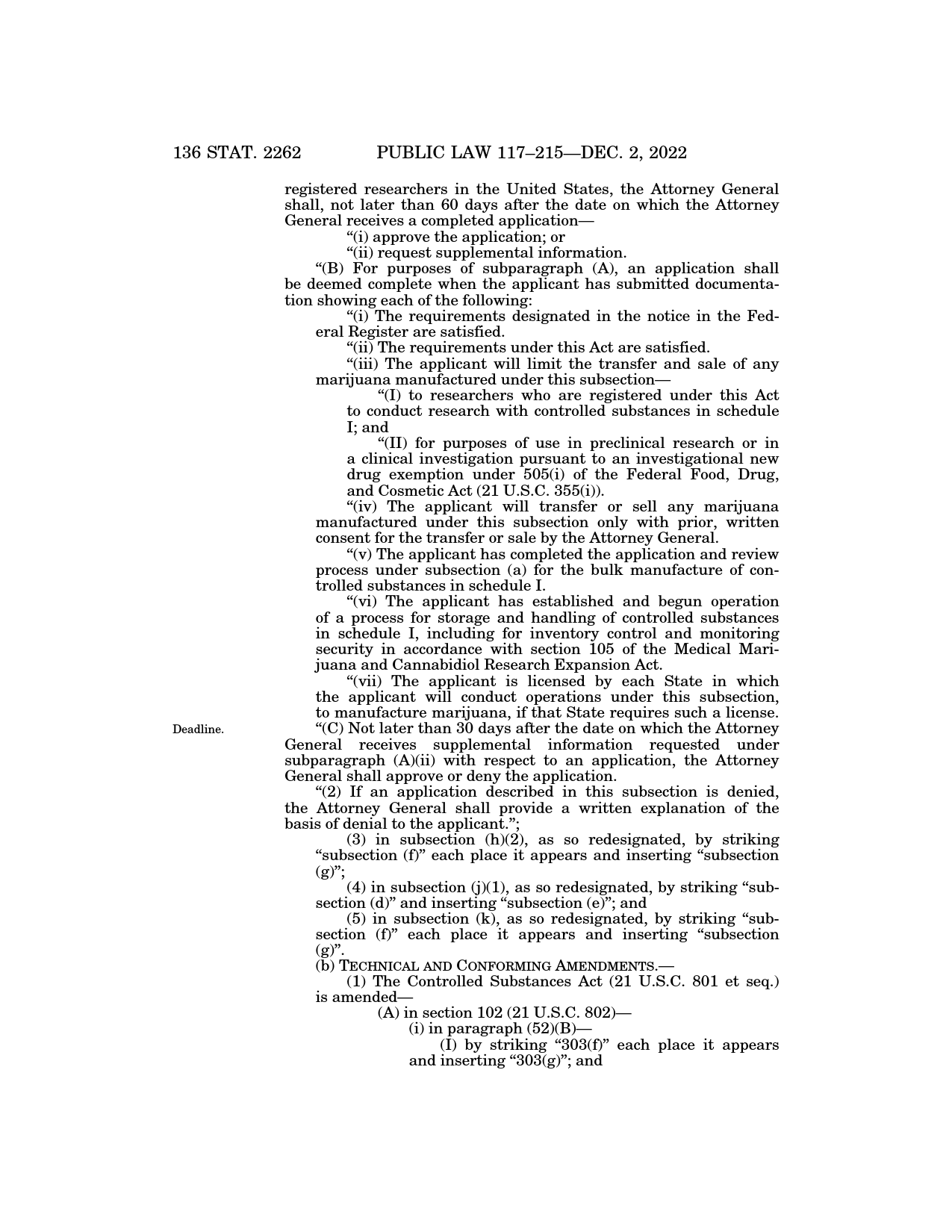 136 STAT. 2262 PUBLIC LAW 117–215—DEC. 2, 2022

registered researchers in the United States, the Attorney General shall, not later than 60 days after the date on which the Attorney General receives a completed application—

“(i) approve the application; or

“(ii) request supplemental information.

“(B) For purposes of subparagraph (A), an application shall be deemed complete when the applicant has submitted documentation showing each of the following:

“(i) The requirements designated in the notice in the Federal Register are satisfied.

“(ii) The requirements under this Act are satisfied.

“(iii) The applicant will limit the transfer and sale of any marijuana manufactured under this subsection—

“(I) to researchers who are registered under this Act to conduct research with controlled substances in schedule I; and

“(II) for purposes of use in preclinical research or in a clinical investigation pursuant to an investigational new drug exemption under 505(i) of the Federal Food, Drug, and Cosmetic Act (21 U.S.C. 355(i)).

“(iv) The applicant will transfer or sell any marijuana manufactured under this subsection only with prior, written consent for the transfer or sale by the Attorney General.

“(v) The applicant has completed the application and review process under subsection (a) for the bulk manufacture of controlled substances in schedule I.

“(vi) The applicant has established and begun operation of a process for storage and handling of controlled substances in schedule I, including for inventory control and monitoring security in accordance with section 105 of the Medical Marijuana and Cannabidiol Research Expansion Act.

“(vii) The applicant is licensed by each State in which the applicant will conduct operations under this subsection, to manufacture marijuana, if that State requires such a license.

Deadline.

“(C) Not later than 30 days after the date on which the Attorney General receives supplemental information requested under subparagraph (A)(ii) with respect to an application, the Attorney General shall approve or deny the application.

“(2) If an application described in this subsection is denied, the Attorney General shall provide a written explanation of the basis of denial to the applicant.”;

(3) in subsection (h)(2), as so redesignated, by striking “subsection (f)” each place it appears and inserting “subsection (g)”;

(4) in subsection (j)(1), as so redesignated, by striking “subsection (d)” and inserting “subsection (e)”; and

(5) in subsection (k), as so redesignated, by striking “subsection (f)” each place it appears and inserting “subsection (g)”.

(b) TECHNICAL AND CONFORMING AMENDMENTS.—

(1) The Controlled Substances Act (21 U.S.C. 801 et seq.) is amended—

(A) in section 102 (21 U.S.C. 802)—

(i) in paragraph (52)(B)—

(I) by striking “303(f)” each place it appears and inserting “303(g)”; and